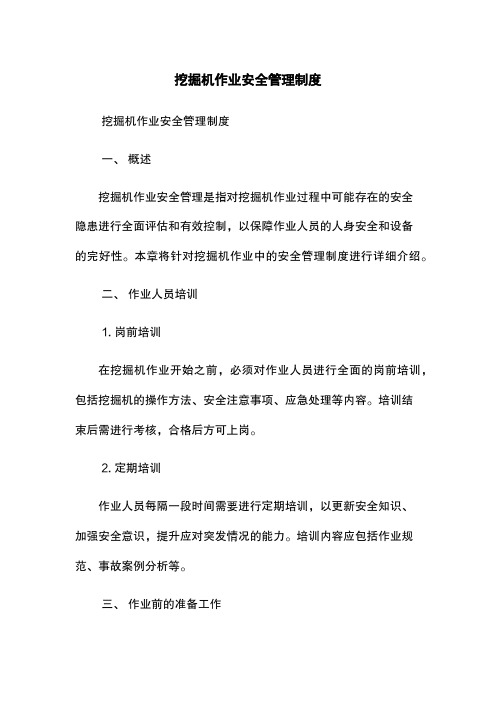 挖掘机作业安全管理制度

挖掘机作业安全管理制度

一、 概述

挖掘机作业安全管理是指对挖掘机作业过程中可能存在的安全隐患进行全面评估和有效控制，以保障作业人员的人身安全和设备的完好性。本章将针对挖掘机作业中的安全管理制度进行详细介绍。

二、 作业人员培训

1. 岗前培训

在挖掘机作业开始之前，必须对作业人员进行全面的岗前培训，包括挖掘机的操作方法、安全注意事项、应急处理等内容。培训结束后需进行考核，合格后方可上岗。

2. 定期培训

作业人员每隔一段时间需要进行定期培训，以更新安全知识、加强安全意识，提升应对突发情况的能力。培训内容应包括作业规范、事故案例分析等。

三、 作业前的准备工作